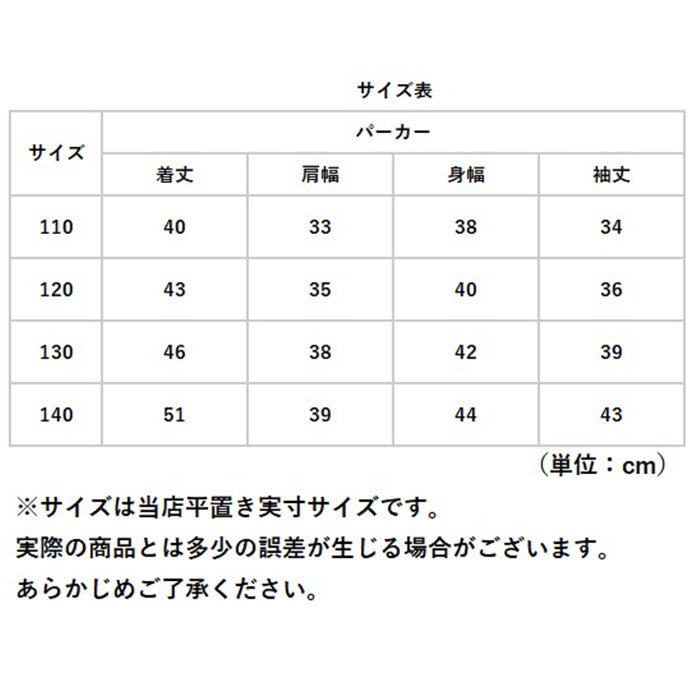 サイズ表

| サイズ | パーカー | | | |
|---|---|---|---|---|
| | 着丈 | 肩幅 | 身幅 | 袖丈 |
| 110 | 40 | 33 | 38 | 34 |
| 120 | 43 | 35 | 40 | 36 |
| 130 | 46 | 38 | 42 | 39 |
| 140 | 51 | 39 | 44 | 43 |

（単位：cm）

※サイズは当店平置き実寸サイズです。
実際の商品とは多少の誤差が生じる場合がございます。
あらかじめご了承ください。